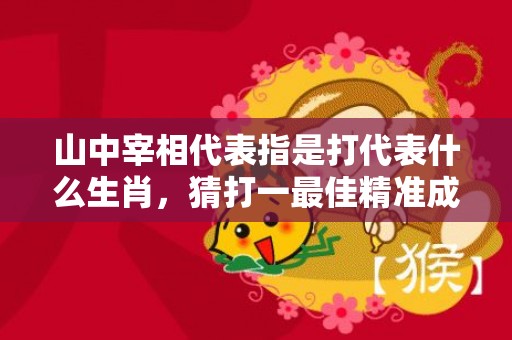 山中宰相代表指是打代表什么生肖，猜打一最佳精准成

【猴】